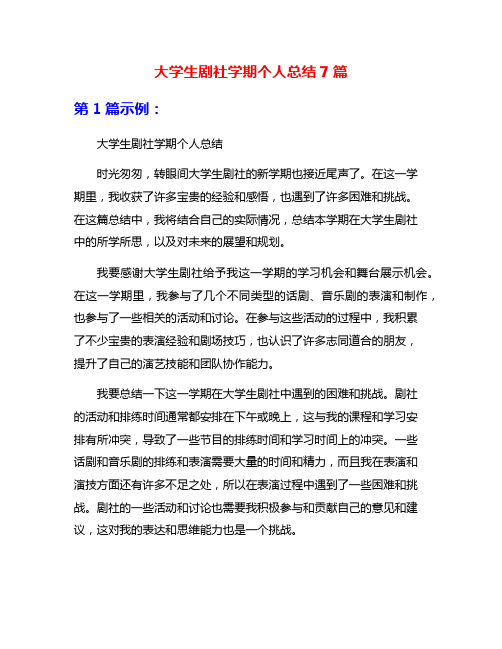 大学生剧社学期个人总结 7 篇

第 1 篇示例：

大学生剧社学期个人总结

时光匆匆，转眼间大学生剧社的新学期也接近尾声了。在这一学期里，我收获了许多宝贵的经验和感悟，也遇到了许多困难和挑战。在这篇总结中，我将结合自己的实际情况，总结本学期在大学生剧社中的所学所思，以及对未来的展望和规划。

我要感谢大学生剧社给予我这一学期的学习机会和舞台展示机会。在这一学期里，我参与了几个不同类型的话剧、音乐剧的表演和制作，也参与了一些相关的活动和讨论。在参与这些活动的过程中，我积累了不少宝贵的表演经验和剧场技巧，也认识了许多志同道合的朋友，提升了自己的演艺技能和团队协作能力。

我要总结一下这一学期在大学生剧社中遇到的困难和挑战。剧社的活动和排练时间通常都安排在下午或晚上，这与我的课程和学习安排有所冲突，导致了一些节目的排练时间和学习时间上的冲突。一些话剧和音乐剧的排练和表演需要大量的时间和精力，而且我在表演和演技方面还有许多不足之处，所以在表演过程中遇到了一些困难和挑战。剧社的一些活动和讨论也需要我积极参与和贡献自己的意见和建议，这对我的表达和思维能力也是一个挑战。